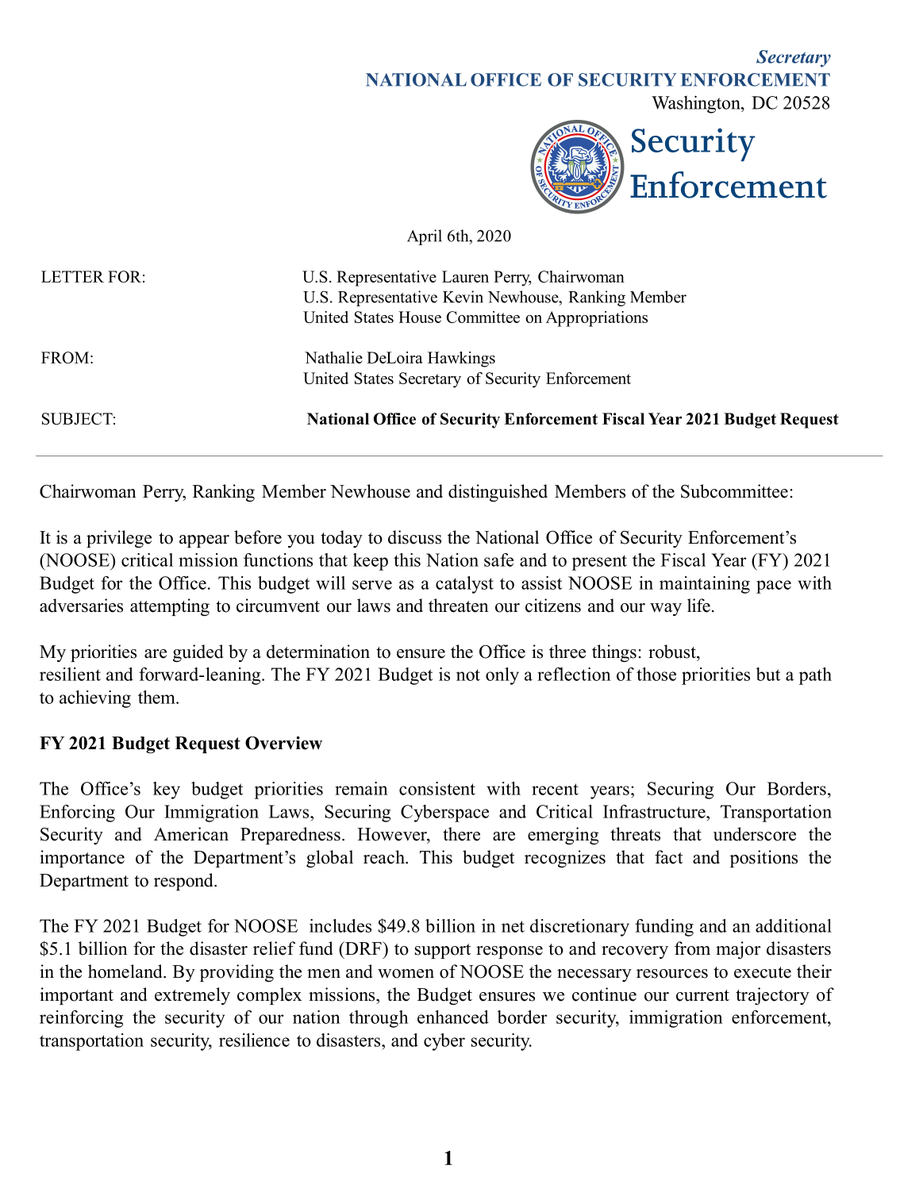 Secretary
NATIONAL OFFICE OF SECURITY ENFORCEMENT
Washington, DC 20528

NATIONAL OFFICE OF SECURITY ENFORCEMENT

Security
Enforcement

April 6th, 2020

LETTER FOR:
U.S. Representative Lauren Perry, Chairwoman
U.S. Representative Kevin Newhouse, Ranking Member
United States House Committee on Appropriations

FROM:
Nathalie DeLoira Hawkings
United States Secretary of Security Enforcement

SUBJECT:
National Office of Security Enforcement Fiscal Year 2021 Budget Request

Chairwoman Perry, Ranking Member Newhouse and distinguished Members of the Subcommittee:

It is a privilege to appear before you today to discuss the National Office of Security Enforcement's (NOOSE) critical mission functions that keep this Nation safe and to present the Fiscal Year (FY) 2021 Budget for the Office. This budget will serve as a catalyst to assist NOOSE in maintaining pace with adversaries attempting to circumvent our laws and threaten our citizens and our way life.

My priorities are guided by a determination to ensure the Office is three things: robust, resilient and forward-leaning. The FY 2021 Budget is not only a reflection of those priorities but a path to achieving them.

FY 2021 Budget Request Overview

The Office's key budget priorities remain consistent with recent years; Securing Our Borders, Enforcing Our Immigration Laws, Securing Cyberspace and Critical Infrastructure, Transportation Security and American Preparedness. However, there are emerging threats that underscore the importance of the Department's global reach. This budget recognizes that fact and positions the Department to respond.

The FY 2021 Budget for NOOSE includes $49.8 billion in net discretionary funding and an additional $5.1 billion for the disaster relief fund (DRF) to support response to and recovery from major disasters in the homeland. By providing the men and women of NOOSE the necessary resources to execute their important and extremely complex missions, the Budget ensures we continue our current trajectory of reinforcing the security of our nation through enhanced border security, immigration enforcement, transportation security, resilience to disasters, and cyber security.

1